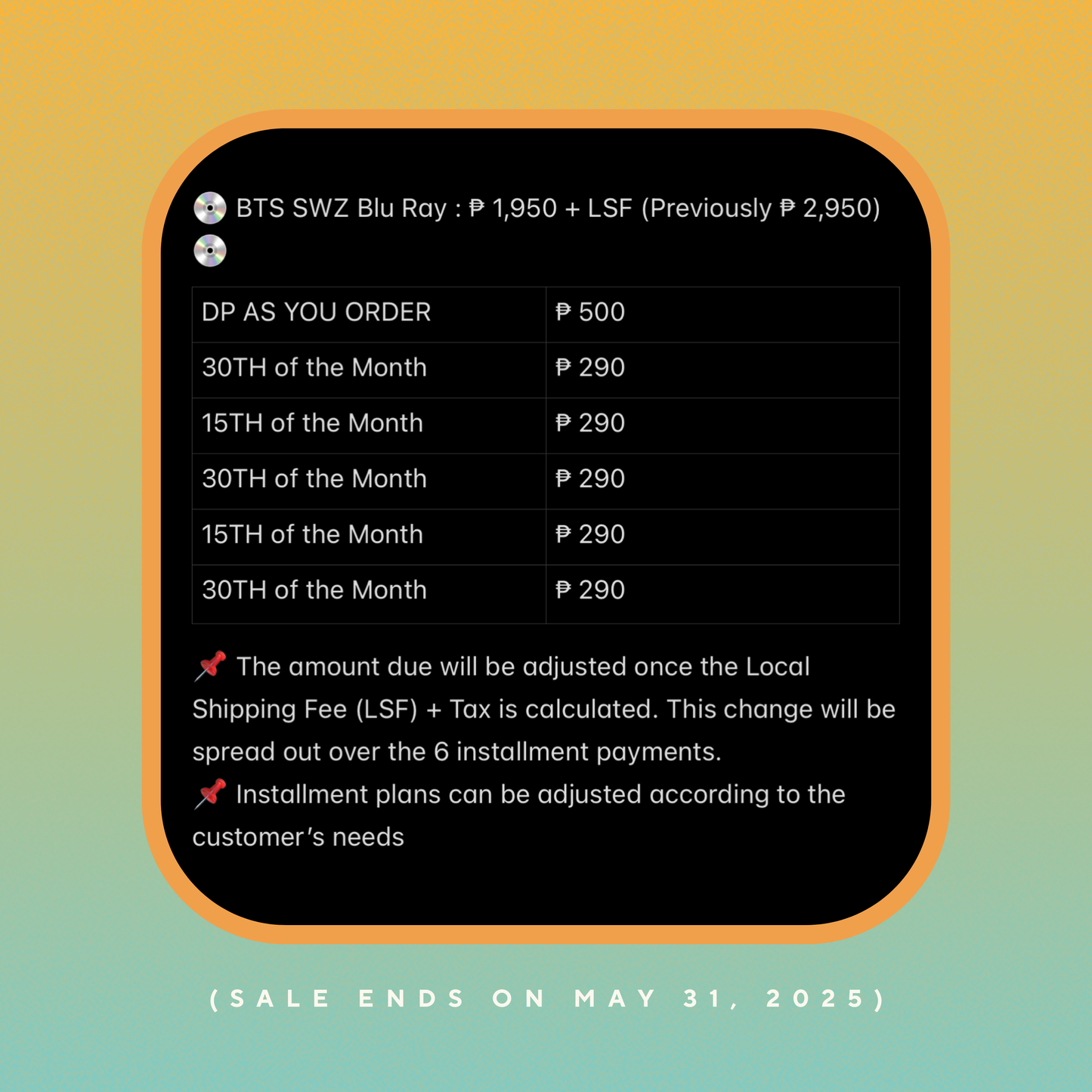 💿 BTS SWZ Blu Ray : ₱ 1,950 + LSF (Previously ₱ 2,950) 💿

| DP AS YOU ORDER | ₱ 500 |
|---|---|
| 30TH of the Month | ₱ 290 |
| 15TH of the Month | ₱ 290 |
| 30TH of the Month | ₱ 290 |
| 15TH of the Month | ₱ 290 |
| 30TH of the Month | ₱ 290 |

📌 The amount due will be adjusted once the Local Shipping Fee (LSF) + Tax is calculated. This change will be spread out over the 6 installment payments.
📌 Installment plans can be adjusted according to the customer's needs

(SALE ENDS ON MAY 31, 2025)